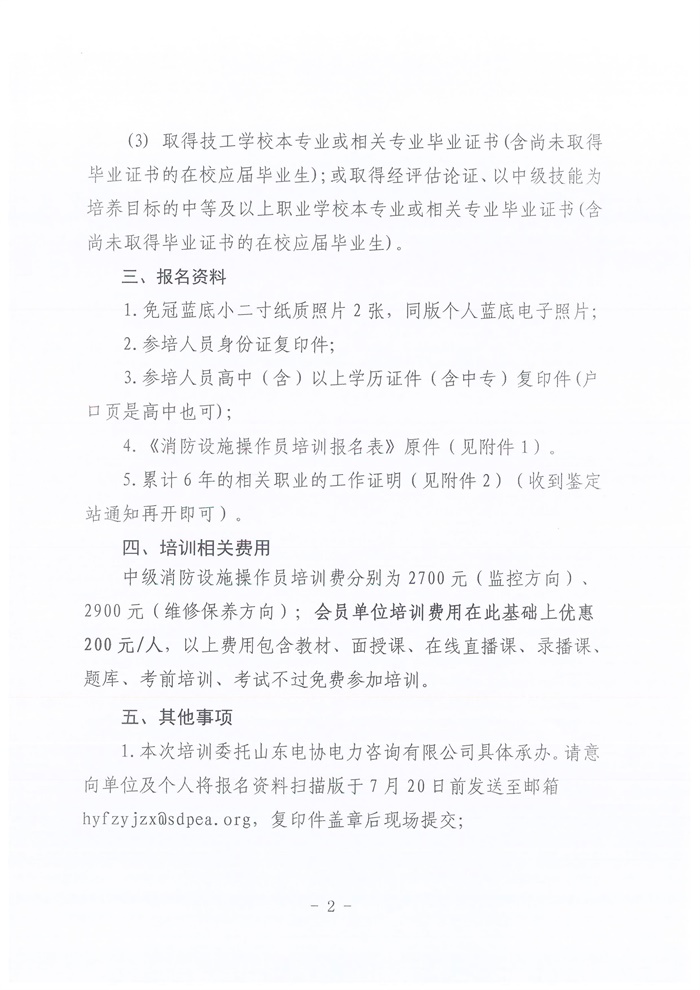 (3) 取得技工学校本专业或相关专业毕业证书(含尚未取得毕业证书的在校应届毕业生);或取得经评估论证、以中级技能为培养目标的中等及以上职业学校本专业或相关专业毕业证书(含尚未取得毕业证书的在校应届毕业生)。

三、报名资料

1.免冠蓝底小二寸纸质照片 2 张,同版个人蓝底电子照片;

2.参培人员身份证复印件;

3.参培人员高中(含)以上学历证件(含中专)复印件(户口页是高中也可);

4.《消防设施操作员培训报名表》原件(见附件 1)。

5.累计 6 年的相关职业的工作证明(见附件 2)(收到鉴定站通知再开即可)。

四、培训相关费用

中级消防设施操作员培训费分别为 2700 元(监控方向)、2900 元(维修保养方向);会员单位培训费用在此基础上优惠 200 元/人,以上费用包含教材、面授课、在线直播课、录播课、题库、考前培训、考试不过免费参加培训。

五、其他事项

1.本次培训委托山东电协电力咨询有限公司具体承办。请意向单位及个人将报名资料扫描版于 7 月 20 日前发送至邮箱 hyfzyjzx@sdpea.org,复印件盖章后现场提交;

- 2 -